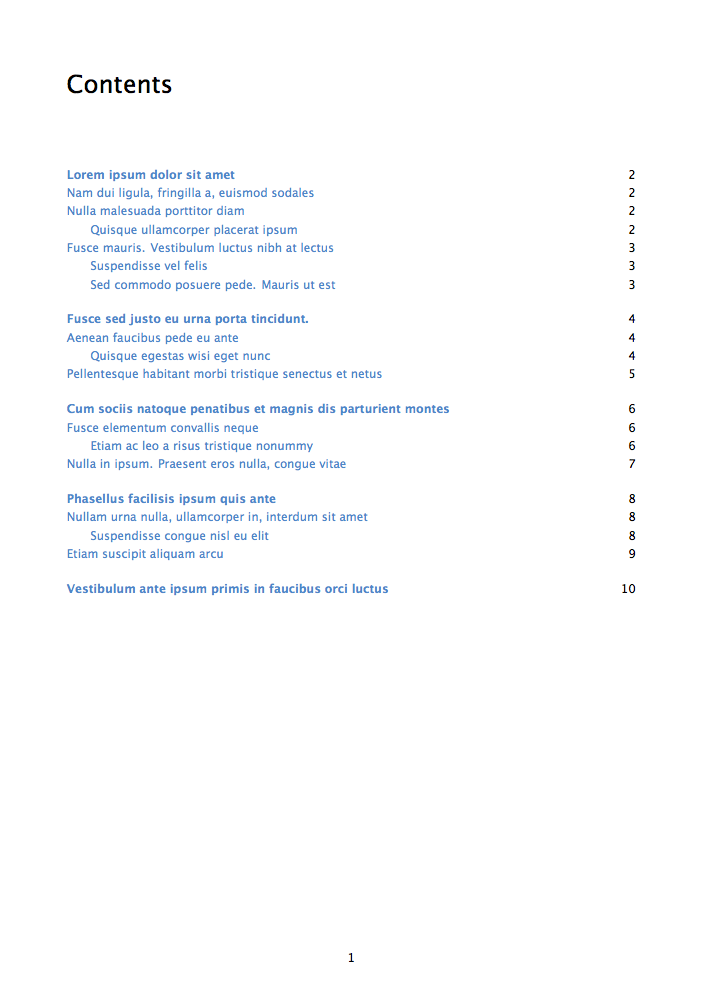 Contents

Lorem ipsum dolor sit amet 2
Nam dui ligula, fringilla a, euismod sodales 2
Nulla malesuada porttitor diam 2
Quisque ullamcorper placerat ipsum 2
Fusce mauris. Vestibulum luctus nibh at lectus 3
Suspendisse vel felis 3
Sed commodo posuere pede. Mauris ut est 3

Fusce sed justo eu urna porta tincidunt. 4
Aenean faucibus pede eu ante 4
Quisque egestas wisi eget nunc 4
Pellentesque habitant morbi tristique senectus et netus 5

Cum sociis natoque penatibus et magnis dis parturient montes 6
Fusce elementum convallis neque 6
Etiam ac leo a risus tristique nonummy 6
Nulla in ipsum. Praesent eros nulla, congue vitae 7

Phasellus facilisis ipsum quis ante 8
Nullam urna nulla, ullamcorper in, interdum sit amet 8
Suspendisse congue nisl eu elit 8
Etiam suscipit aliquam arcu 9

Vestibulum ante ipsum primis in faucibus orci luctus 10

1